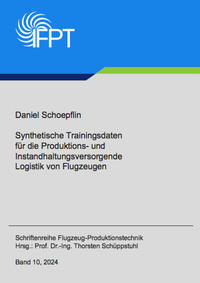 IFPT

Daniel Schoepflin

Synthetische Trainingsdaten für die Produktions- und Instandhaltungsversorgende Logistik von Flugzeugen

Schriftenreihe Flugzeug-Produktionstechnik
Hrsg.: Prof. Dr.-Ing. Thorsten Schüppstuhl

Band 10, 2024